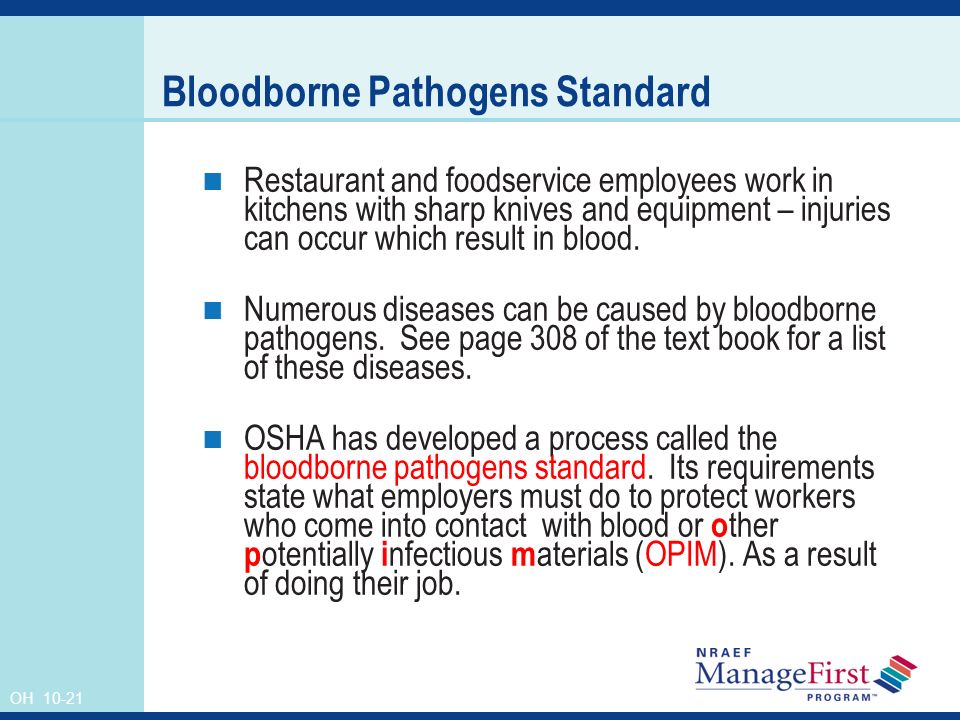 Bloodborne Pathogens Standard

Restaurant and foodservice employees work in kitchens with sharp knives and equipment – injuries can occur which result in blood.

Numerous diseases can be caused by bloodborne pathogens. See page 308 of the text book for a list of these diseases.

OSHA has developed a process called the bloodborne pathogens standard. Its requirements state what employers must do to protect workers who come into contact with blood or other potentially infectious materials (OPIM). As a result of doing their job.

OH 10-21

NRAEF ManageFirst PROGRAM™